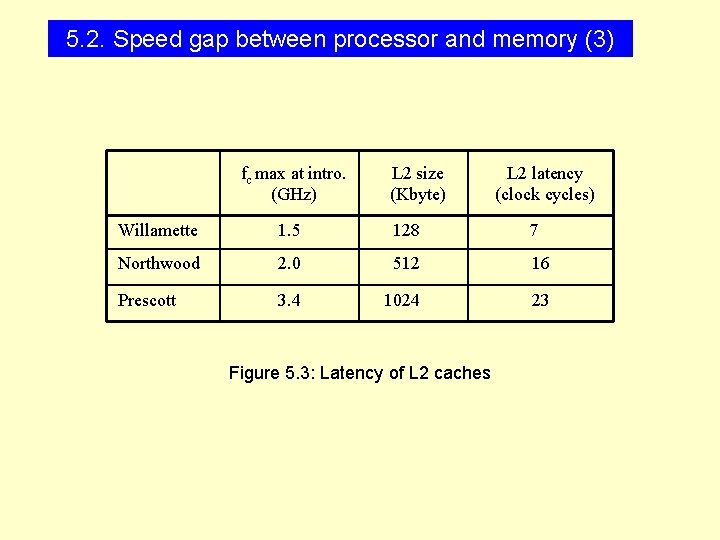 5.2. Speed gap between processor and memory (3)

| | $f_c$ max at intro. (GHz) | L2 size (Kbyte) | L2 latency (clock cycles) |
|---|---|---|---|
| Willamette | 1.5 | 128 | 7 |
| Northwood | 2.0 | 512 | 16 |
| Prescott | 3.4 | 1024 | 23 |

Figure 5.3: Latency of L2 caches